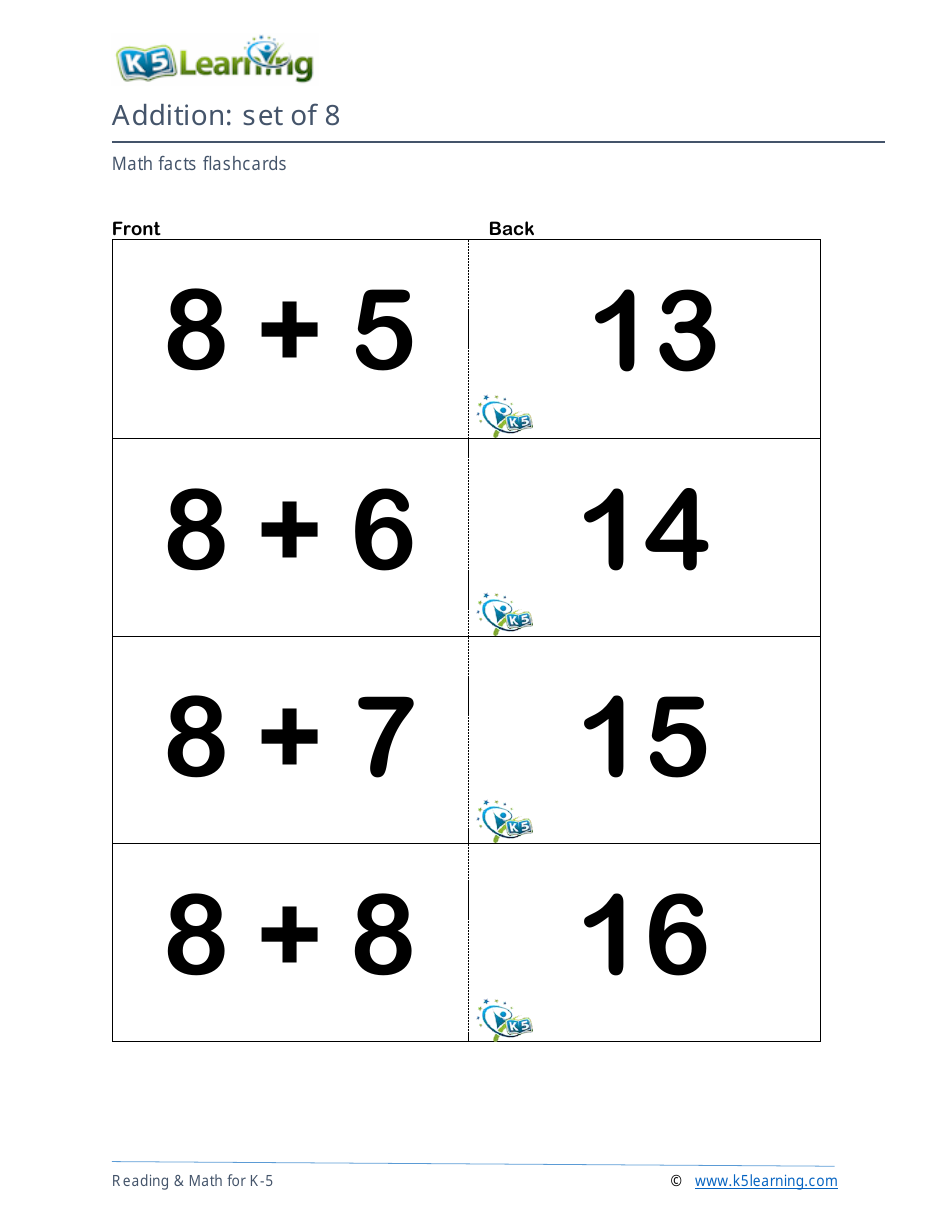 K5 Learning

Addition: set of 8

Math facts flashcards

| Front | Back |
|---|---|
| $8 + 5$ | 13 K5 |
| $8 + 6$ | 14 K5 |
| $8 + 7$ | 15 K5 |
| $8 + 8$ | 16 K5 |

Reading & Math for K-5 © www.k5learning.com